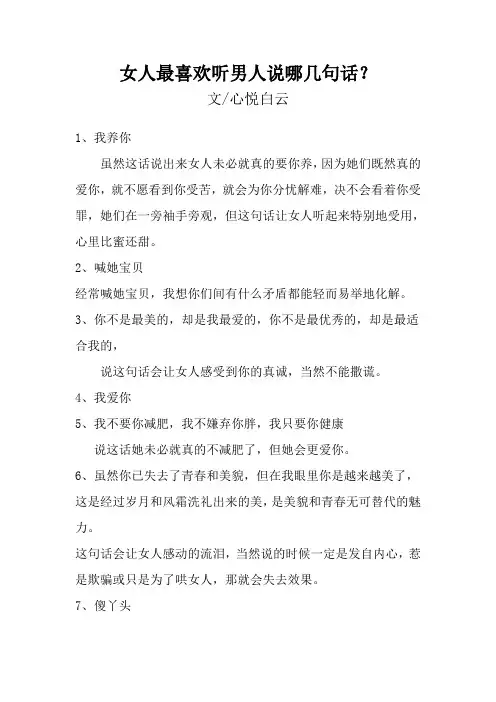 女人最喜欢听男人说哪几句话？
文/心悦白云

1、我养你

虽然这话说出来女人未必就真的要你养，因为她们既然真的爱你，就不愿看到你受苦，就会为你分忧解难，决不会看着你受罪，她们在一旁袖手旁观，但这句话让女人听起来特别地受用，心里比蜜还甜。

2、喊她宝贝

经常喊她宝贝，我想你们间有什么矛盾都能轻而易举地化解。

3、你不是最美的，却是我最爱的，你不是最优秀的，却是最适合我的，

说这句话会让女人感受到你的真诚，当然不能撒谎。

4、我爱你

5、我不要你减肥，我不嫌弃你胖，我只要你健康

说这话她未必就真的不减肥了，但她会更爱你。

6、虽然你已失去了青春和美貌，但在我眼里你是越来越美了，这是经过岁月和风霜洗礼出来的美，是美貌和青春无可替代的魅力。

这句话会让女人感动的流泪，当然说的时候一定是发自内心，惹是欺骗或只是为了哄女人，那就会失去效果。

7、傻丫头